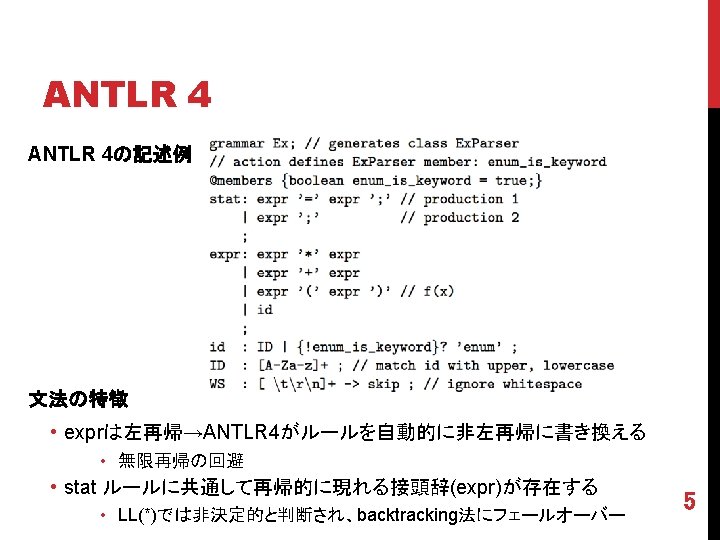 ANTLR 4

ANTLR 4の記述例

grammar Ex; // generates class ExParser
// action defines ExParser member: enum_is_keyword
@members {boolean enum_is_keyword = true;}
stat: expr '=' expr ';' // production 1
    | expr ';'          // production 2
    ;
expr: expr '*' expr
    | expr '+' expr
    | expr '(' expr ')' // f(x)
    | id
    ;
id  : ID | {!enum_is_keyword}? 'enum' ;
ID  : [A-Za-z]+ ; // match id with upper, lowercase
WS  : [ \t\r\n]+ -> skip ; // ignore whitespace

文法の特徴

• exprは左再帰→ANTLR4がルールを自動的に非左再帰に書き換える
  • 無限再帰の回避
• stat ルールに共通して再帰的に現れる接頭辞(expr)が存在する
  • LL(*)では非決定的と判断され、backtracking法にフェールオーバー

5